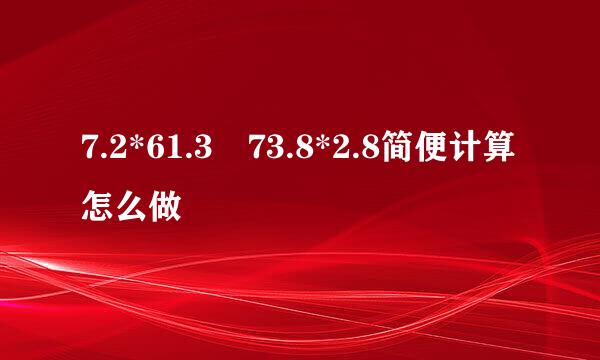 7.2*61.3　73.8*2.8简便计算怎么做